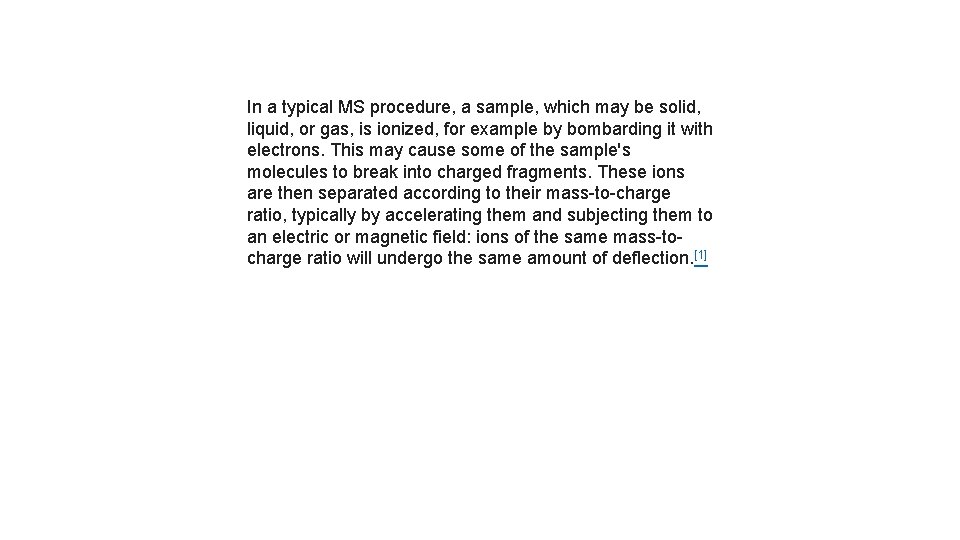 In a typical MS procedure, a sample, which may be solid, liquid, or gas, is ionized, for example by bombarding it with electrons. This may cause some of the sample's molecules to break into charged fragments. These ions are then separated according to their mass-to-charge ratio, typically by accelerating them and subjecting them to an electric or magnetic field: ions of the same mass-to-charge ratio will undergo the same amount of deflection.$^{[1]}$